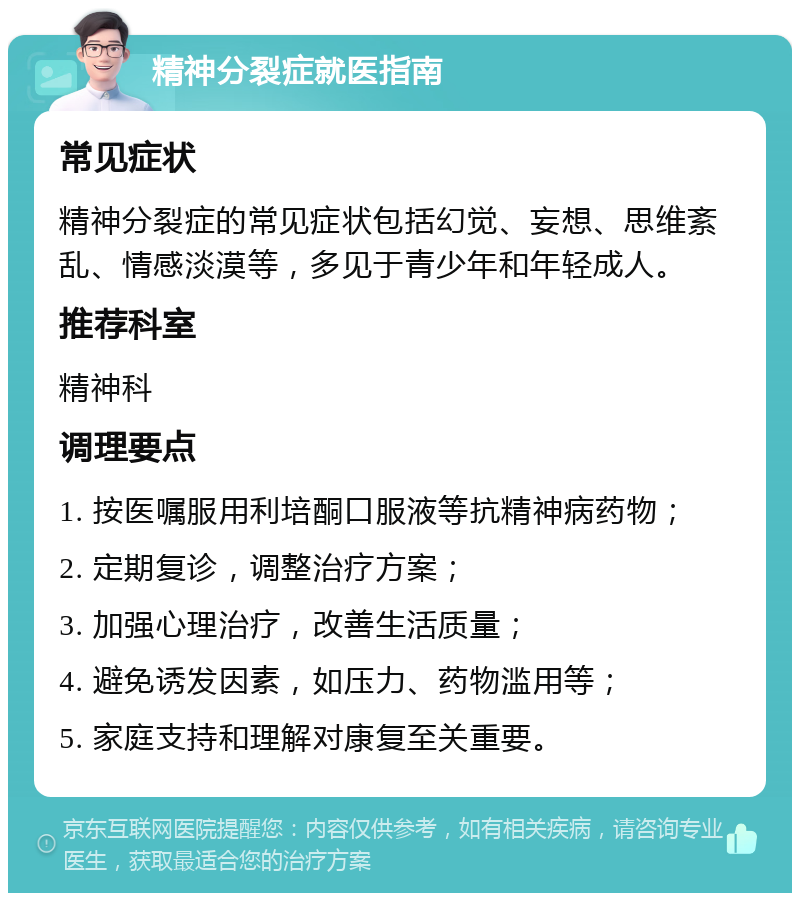 精神分裂症就医指南

常见症状

精神分裂症的常见症状包括幻觉、妄想、思维紊乱、情感淡漠等，多见于青少年和年轻成人。

推荐科室

精神科

调理要点

1. 按医嘱服用利培酮口服液等抗精神病药物；

2. 定期复诊，调整治疗方案；

3. 加强心理治疗，改善生活质量；

4. 避免诱发因素，如压力、药物滥用等；

5. 家庭支持和理解对康复至关重要。

京东互联网医院提醒您：内容仅供参考，如有相关疾病，请咨询专业医生，获取最适合您的治疗方案